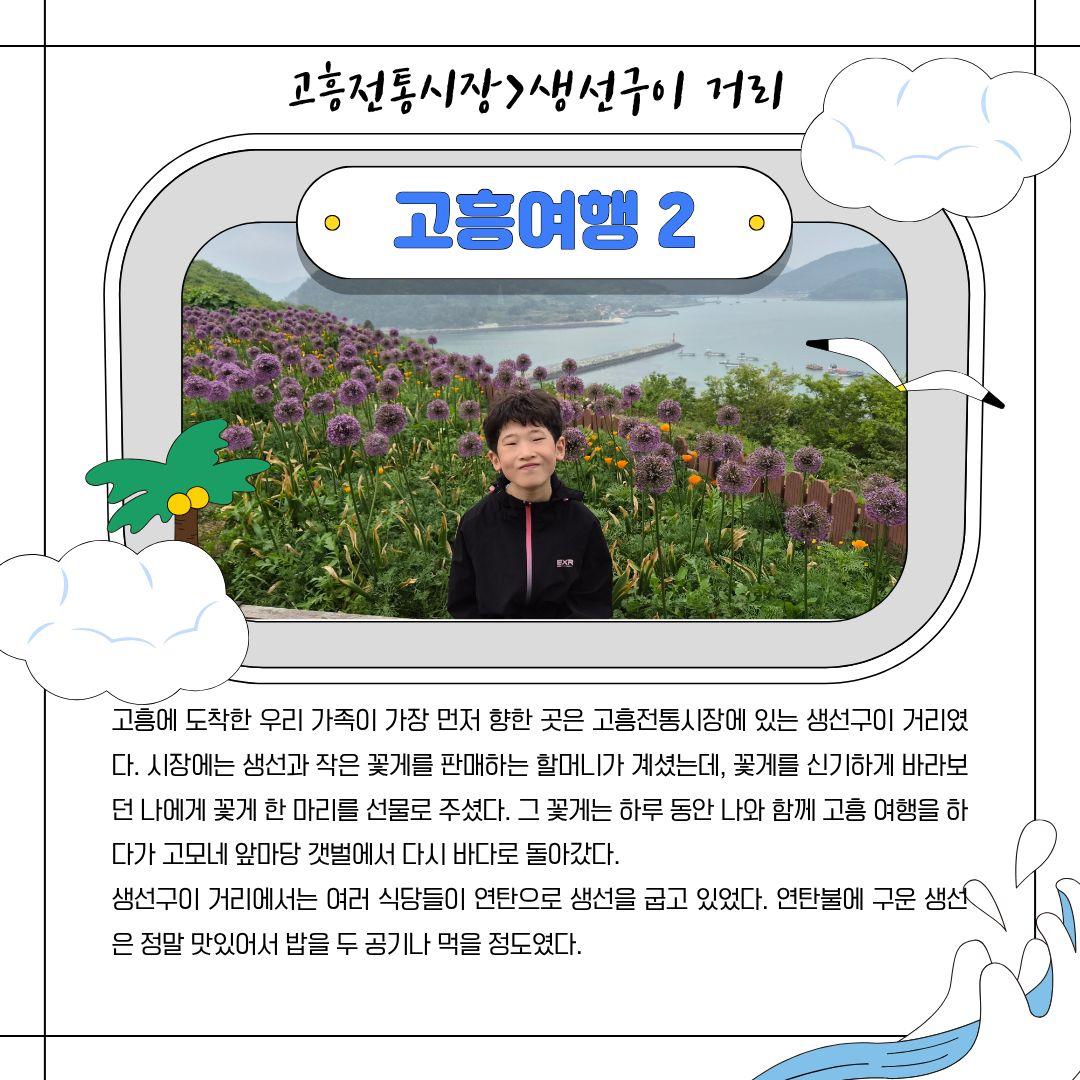 고흥전통시장>생선구이 거리

고흥여행 2

EXR

고흥에 도착한 우리 가족이 가장 먼저 향한 곳은 고흥전통시장에 있는 생선구이 거리였다. 시장에는 생선과 작은 꽃게를 판매하는 할머니가 계셨는데, 꽃게를 신기하게 바라보던 나에게 꽃게 한 마리를 선물로 주셨다. 그 꽃게는 하루 동안 나와 함께 고흥 여행을 하다가 고모네 앞마당 갯벌에서 다시 바다로 돌아갔다.
생선구이 거리에서는 여러 식당들이 연탄으로 생선을 굽고 있었다. 연탄불에 구운 생선은 정말 맛있어서 밥을 두 공기나 먹을 정도였다.